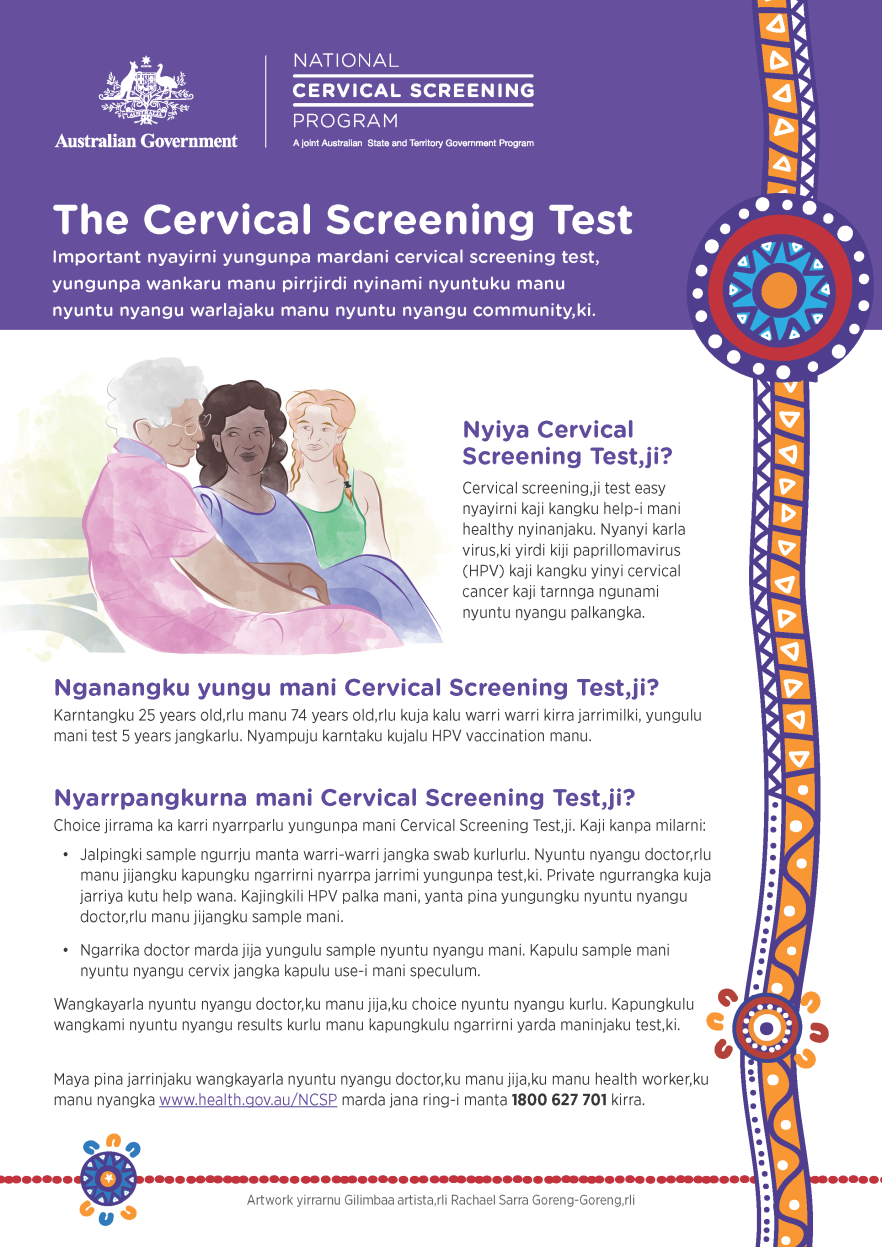 Australian Government

NATIONAL
CERVICAL SCREENING
PROGRAM
A joint Australian State and Territory Government Program

The Cervical Screening Test

Important nyayirni yungunpa mardani cervical screening test, yungunpa wankaru manu pirrjirdi nyinami nyuntuku manu nyuntu nyangu warlajaku manu nyuntu nyangu community,ki.

Nyiya Cervical Screening Test,ji?

Cervical screening,ji test easy nyayirni kaji kangku help-i mani healthy nyinanjaku. Nyanyi karla virus,ki yirdi kiji paprillomavirus (HPV) kaji kangku yinyi cervical cancer kaji tarnnga ngunami nyuntu nyangu palkangka.

Nganangku yungu mani Cervical Screening Test,ji?

Karntangku 25 years old,rlu manu 74 years old,rlu kuja kalu warri warri kirra jarrimilki, yungulu mani test 5 years jangkarlu. Nyampuju karntaku kujalu HPV vaccination manu.

Nyarrpangkurna mani Cervical Screening Test,ji?

Choice jirrama ka karri nyarrparlu yungunpa mani Cervical Screening Test,ji. Kaji kanpa milarni:

• Jalpingki sample ngurrju manta warri-warri jangka swab kurlurlu. Nyuntu nyangu doctor,rlu manu jijangku kapungku ngarrirni nyarrpa jarrimi yungunpa test,ki. Private ngurrangka kuja jarriya kutu help wana. Kajingkili HPV palka mani, yanta pina yungungku nyuntu nyangu doctor,rlu manu jijangku sample mani.

• Ngarrika doctor marda jija yungulu sample nyuntu nyangu mani. Kapulu sample mani nyuntu nyangu cervix jangka kapulu use-i mani speculum.

Wangkayarla nyuntu nyangu doctor,ku manu jija,ku choice nyuntu nyangu kurlu. Kapungkulu wangkami nyuntu nyangu results kurlu manu kapungkulu ngarrirni yarda maninjaku test,ki.

Maya pina jarrinjaku wangkayarla nyuntu nyangu doctor,ku manu jija,ku manu health worker,ku manu nyangka www.health.gov.au/NCSP marda jana ring-i manta 1800 627 701 kirra.

Artwork yirrarnu Gilimbaa artista,rli Rachael Sarra Goreng-Goreng,rli